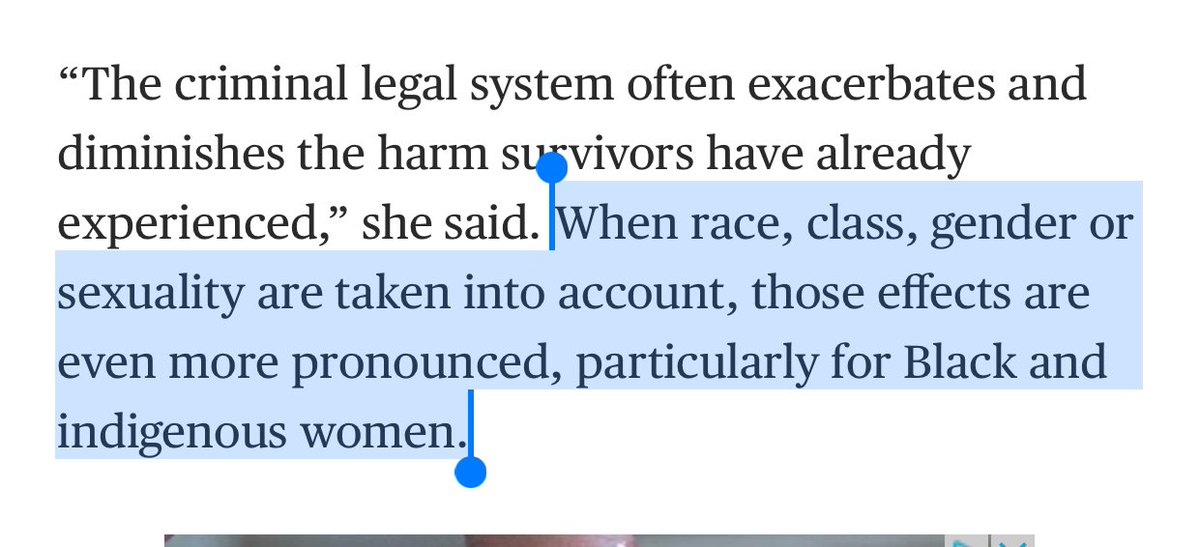 “The criminal legal system often exacerbates and diminishes the harm survivors have already experienced,” she said. When race, class, gender or sexuality are taken into account, those effects are even more pronounced, particularly for Black and indigenous women.